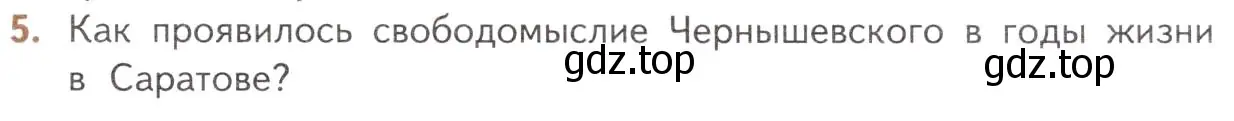 5. Как проявилось свободомыслие Чернышевского в годы жизни в Саратове?

gdz.top gdz.top